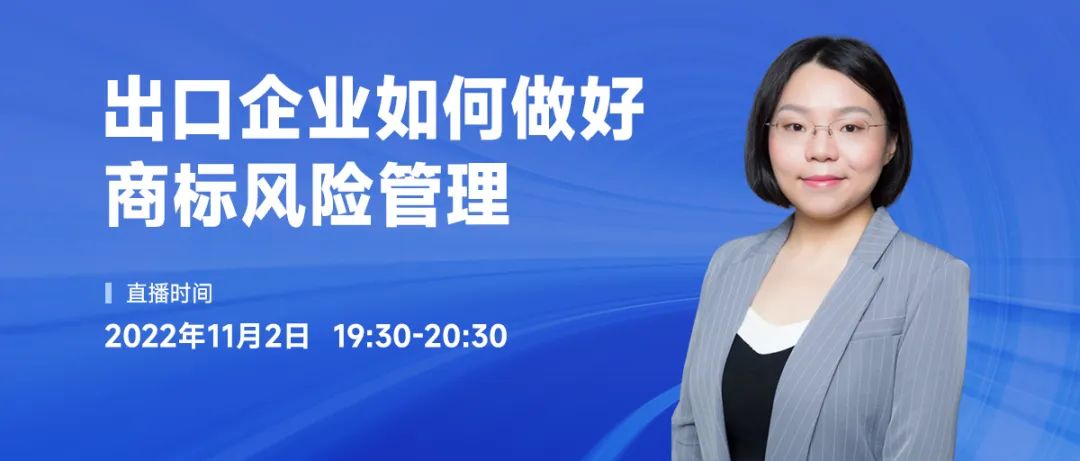 出口企业如何做好
商标风险管理

直播时间
2022年11月2日 19:30-20:30